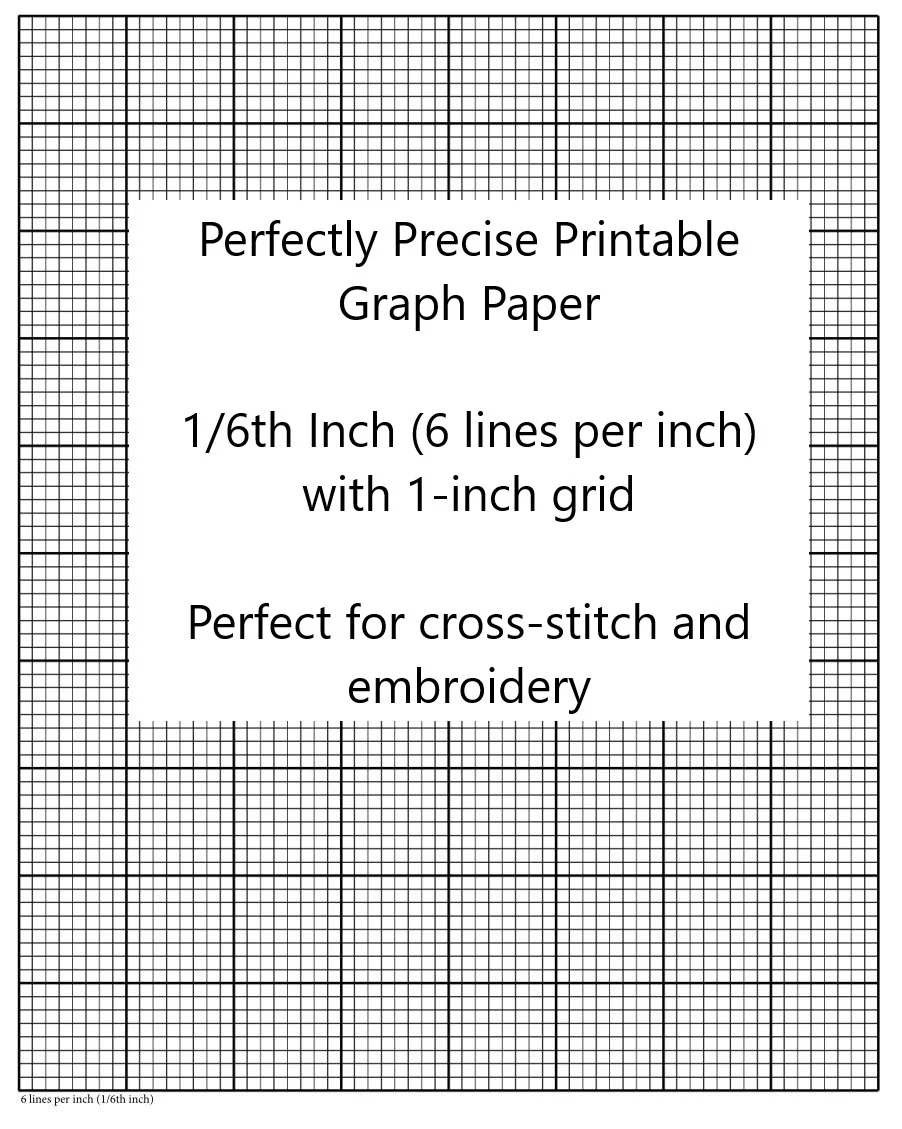 Perfectly Precise Printable Graph Paper

1/6th Inch (6 lines per inch) with 1-inch grid

Perfect for cross-stitch and embroidery

6 lines per inch (1/6th inch)